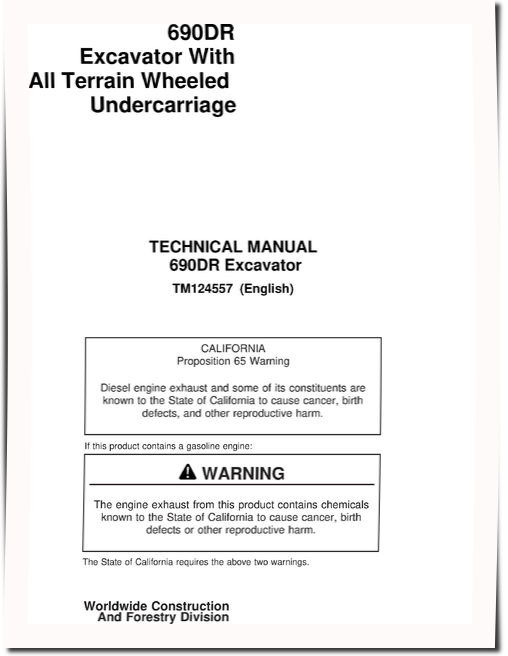 690DR
Excavator With
All Terrain Wheeled
Undercarriage

TECHNICAL MANUAL
690DR Excavator
TM124557 (English)

CALIFORNIA
Proposition 65 Warning

Diesel engine exhaust and some of its constituents are known to the State of California to cause cancer, birth defects, and other reproductive harm.

If this product contains a gasoline engine:

WARNING

The engine exhaust from this product contains chemicals known to the State of California to cause cancer, birth defects or other reproductive harm.

The State of California requires the above two warnings.

Worldwide Construction
And Forestry Division